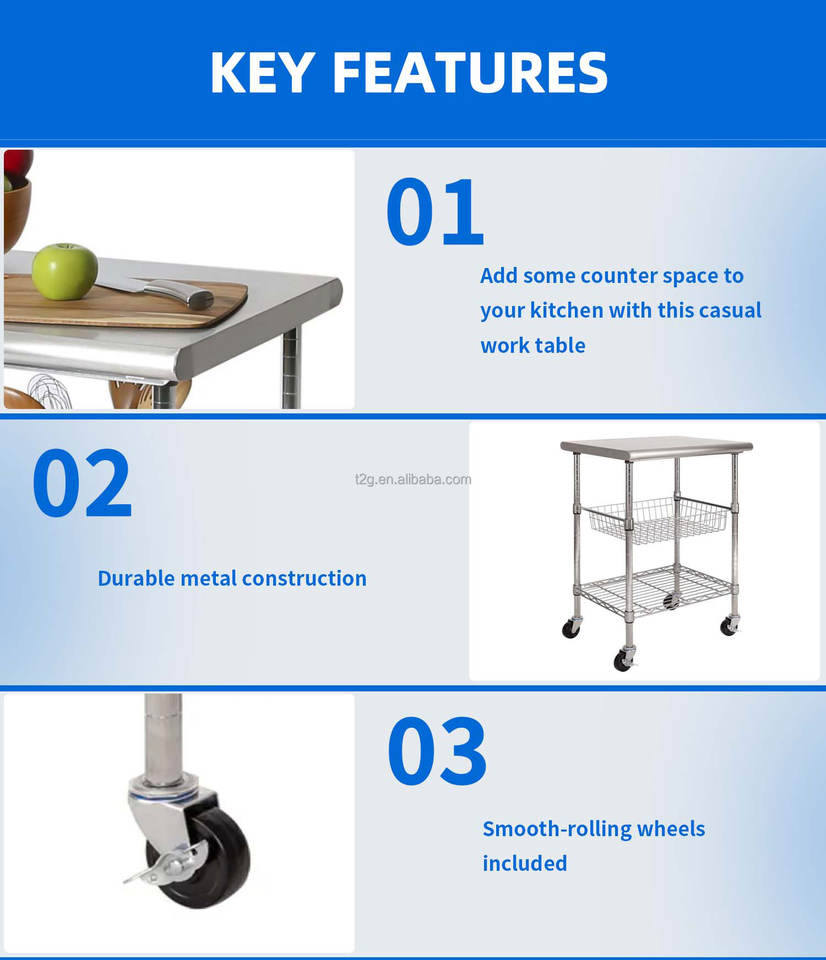 KEY FEATURES

01

Add some counter space to your kitchen with this casual work table

02

t2g.en.alibaba.com

Durable metal construction

03

Smooth-rolling wheels included